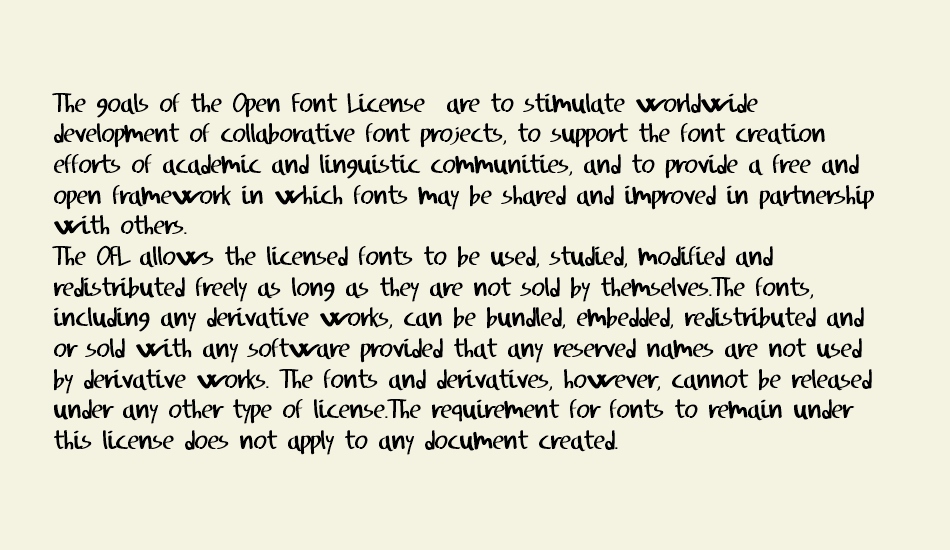 The goals of the Open Font License are to stimulate worldwide development of collaborative font projects, to support the font creation efforts of academic and linguistic communities, and to provide a free and open framework in which fonts may be shared and improved in partnership with others.
The OFL allows the licensed fonts to be used, studied, modified and redistributed freely as long as they are not sold by themselves.The fonts, including any derivative works, can be bundled, embedded, redistributed and or sold with any software provided that any reserved names are not used by derivative works. The fonts and derivatives, however, cannot be released under any other type of license.The requirement for fonts to remain under this license does not apply to any document created.